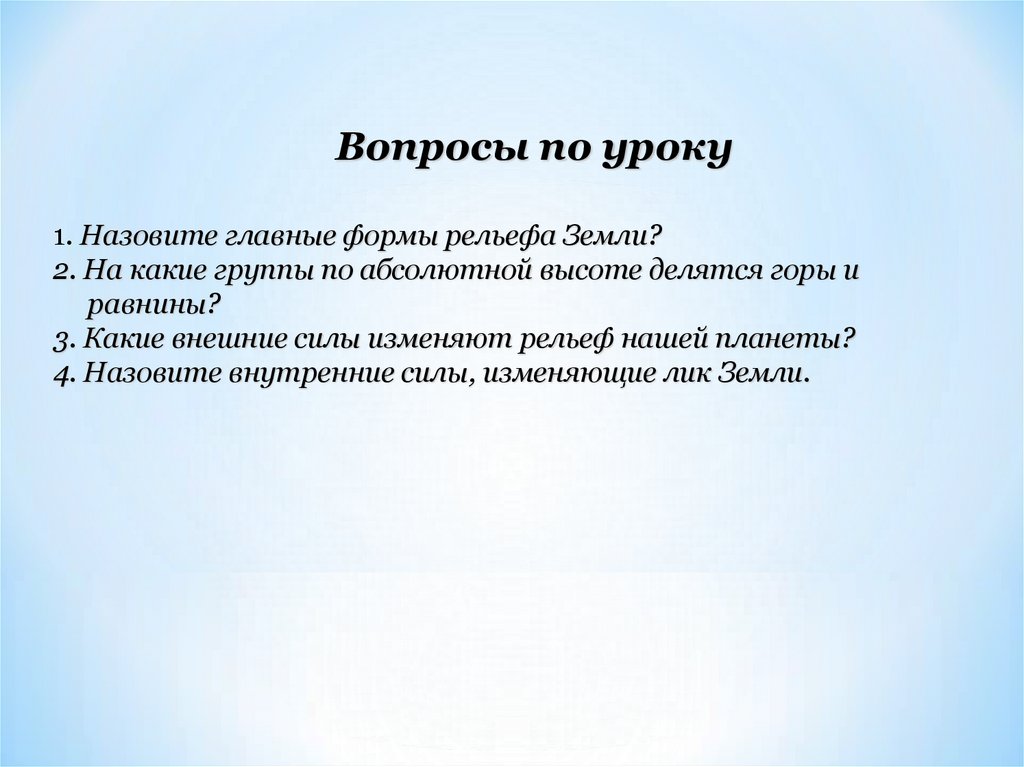 Вопросы по уроку

1. Назовите главные формы рельефа Земли?
2. На какие группы по абсолютной высоте делятся горы и равнины?
3. Какие внешние силы изменяют рельеф нашей планеты?
4. Назовите внутренние силы, изменяющие лик Земли.